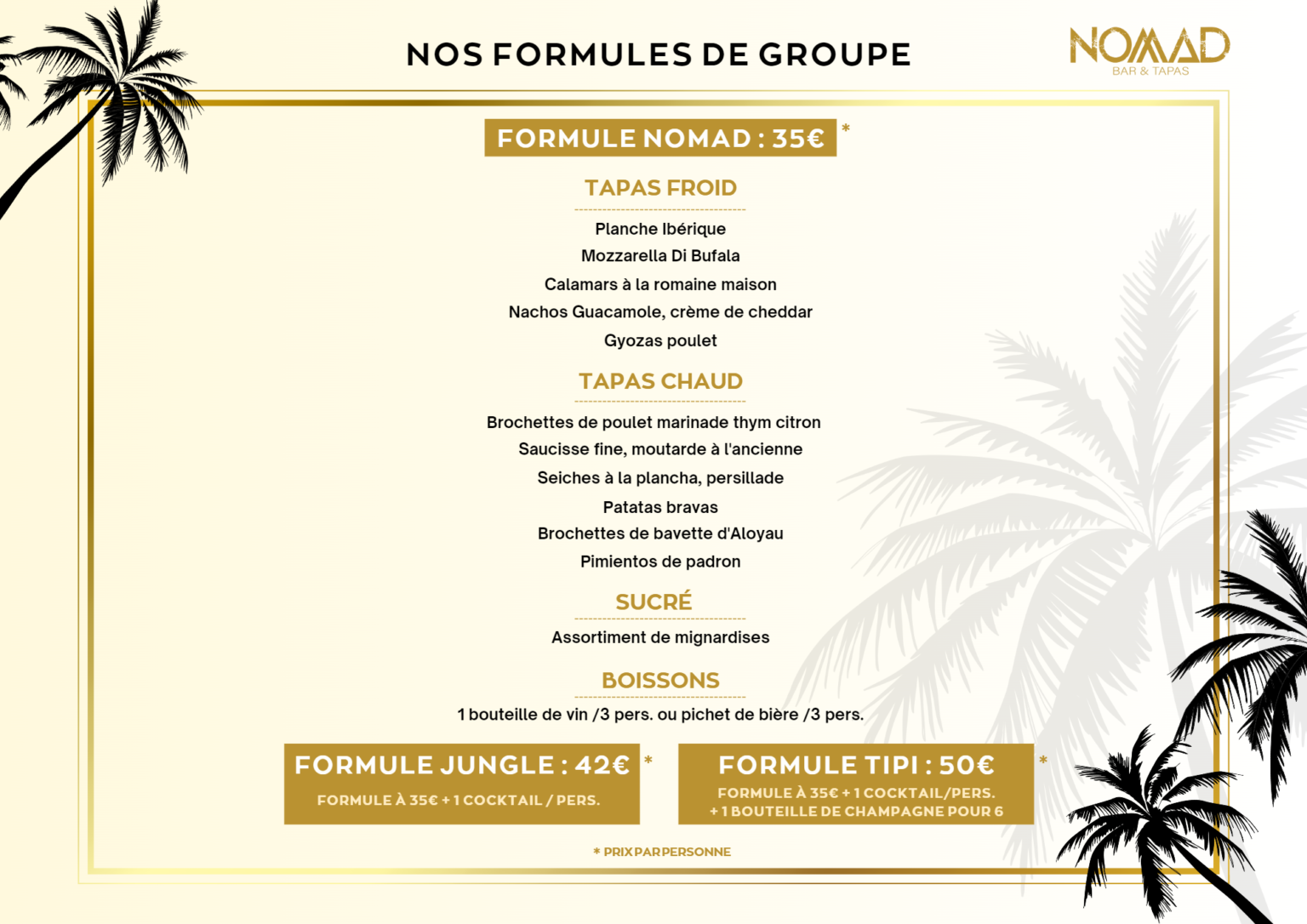 NOS FORMULES DE GROUPE

NOMAD
BAR & TAPAS

FORMULE NOMAD : 35€ *

TAPAS FROID

Planche Ibérique
Mozzarella Di Bufala
Calamars à la romaine maison
Nachos Guacamole, crème de cheddar
Gyozas poulet

TAPAS CHAUD

Brochettes de poulet marinade thym citron
Saucisse fine, moutarde à l'ancienne
Seiches à la plancha, persillade
Patatas bravas
Brochettes de bavette d'Aloyau
Pimientos de padron

SUCRÉ

Assortiment de mignardises

BOISSONS

1 bouteille de vin /3 pers. ou pichet de bière /3 pers.

FORMULE JUNGLE : 42€ *
FORMULE À 35€ + 1 COCKTAIL / PERS.

FORMULE TIPI : 50€ *
FORMULE À 35€ + 1 COCKTAIL/PERS.
+ 1 BOUTEILLE DE CHAMPAGNE POUR 6

* PRIX PAR PERSONNE